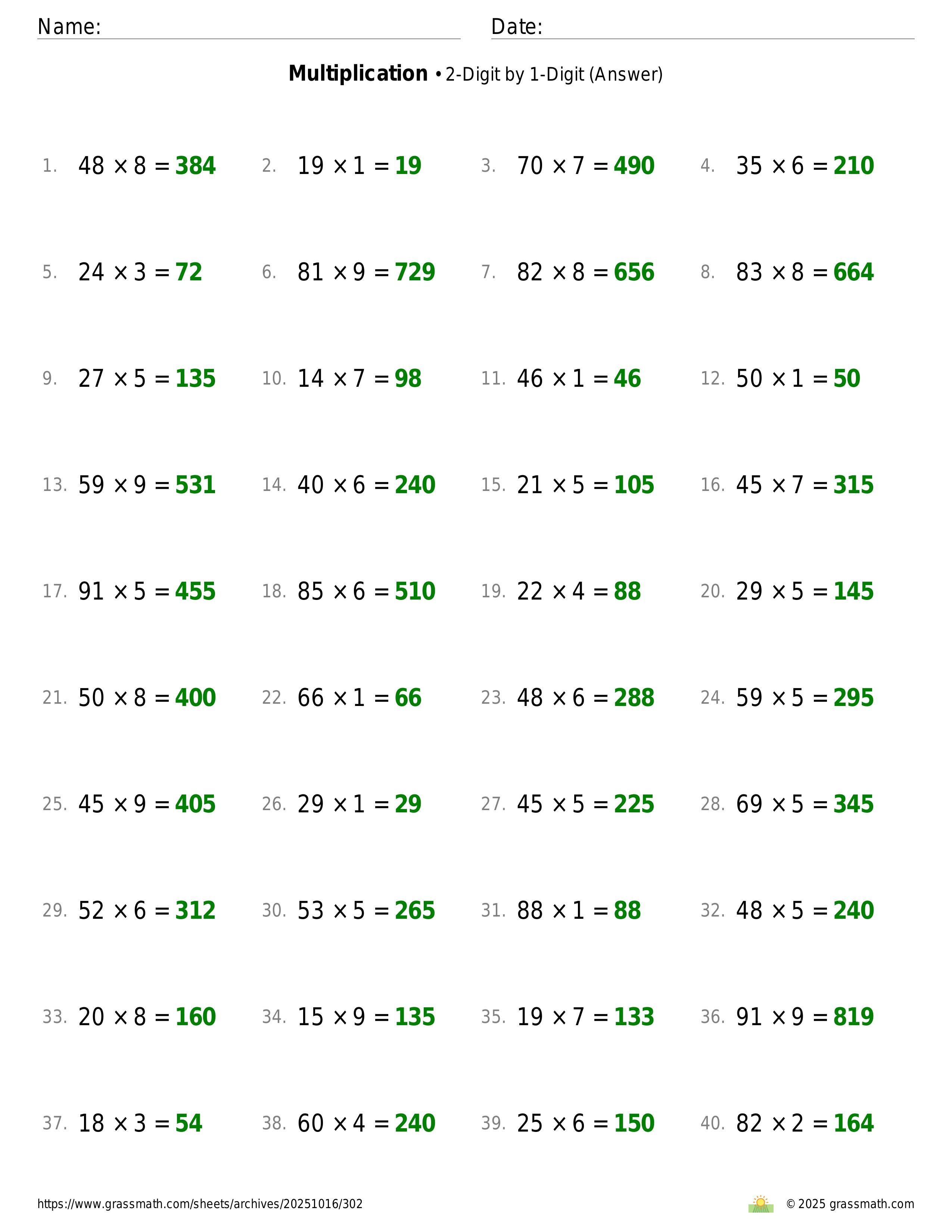 Name: ____ Date: ____

Multiplication • 2-Digit by 1-Digit (Answer)

1. $48 \times 8 = 384$ 2. $19 \times 1 = 19$ 3. $70 \times 7 = 490$ 4. $35 \times 6 = 210$

5. $24 \times 3 = 72$ 6. $81 \times 9 = 729$ 7. $82 \times 8 = 656$ 8. $83 \times 8 = 664$

9. $27 \times 5 = 135$ 10. $14 \times 7 = 98$ 11. $46 \times 1 = 46$ 12. $50 \times 1 = 50$

13. $59 \times 9 = 531$ 14. $40 \times 6 = 240$ 15. $21 \times 5 = 105$ 16. $45 \times 7 = 315$

17. $91 \times 5 = 455$ 18. $85 \times 6 = 510$ 19. $22 \times 4 = 88$ 20. $29 \times 5 = 145$

21. $50 \times 8 = 400$ 22. $66 \times 1 = 66$ 23. $48 \times 6 = 288$ 24. $59 \times 5 = 295$

25. $45 \times 9 = 405$ 26. $29 \times 1 = 29$ 27. $45 \times 5 = 225$ 28. $69 \times 5 = 345$

29. $52 \times 6 = 312$ 30. $53 \times 5 = 265$ 31. $88 \times 1 = 88$ 32. $48 \times 5 = 240$

33. $20 \times 8 = 160$ 34. $15 \times 9 = 135$ 35. $19 \times 7 = 133$ 36. $91 \times 9 = 819$

37. $18 \times 3 = 54$ 38. $60 \times 4 = 240$ 39. $25 \times 6 = 150$ 40. $82 \times 2 = 164$

https://www.grassmath.com/sheets/archives/20251016/302

© 2025 grassmath.com